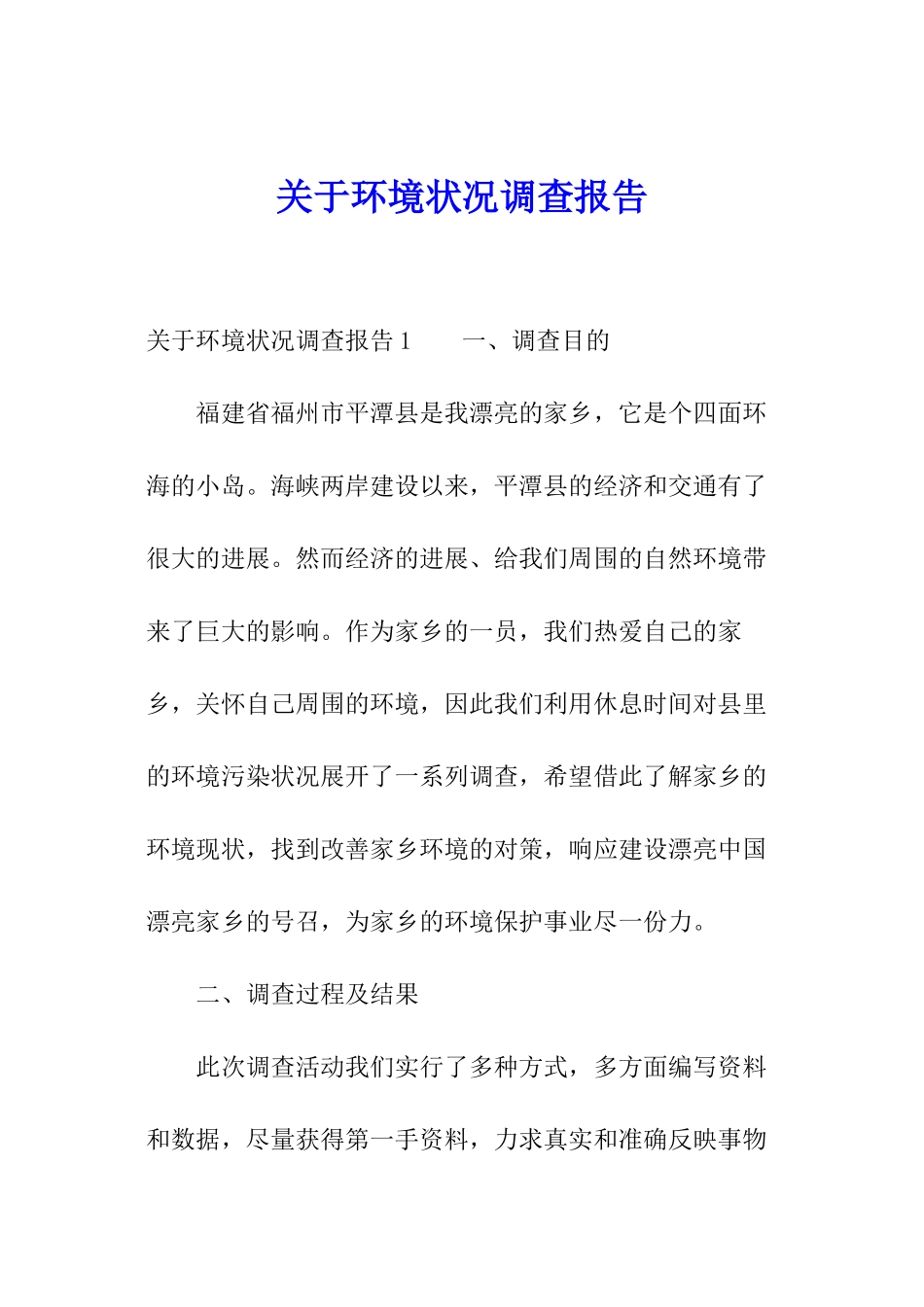 关于环境状况调查报告

关于环境状况调查报告 1　　一、调查目的

福建省福州市平潭县是我漂亮的家乡，它是个四面环海的小岛。海峡两岸建设以来，平潭县的经济和交通有了很大的进展。然而经济的进展、给我们周围的自然环境带来了巨大的影响。作为家乡的一员，我们热爱自己的家乡，关怀自己周围的环境，因此我们利用休息时间对县里的环境污染状况展开了一系列调查，希望借此了解家乡的环境现状，找到改善家乡环境的对策，响应建设漂亮中国漂亮家乡的号召，为家乡的环境保护事业尽一份力。

二、调查过程及结果

此次调查活动我们实行了多种方式，多方面编写资料和数据，尽量获得第一手资料，力求真实和准确反映事物